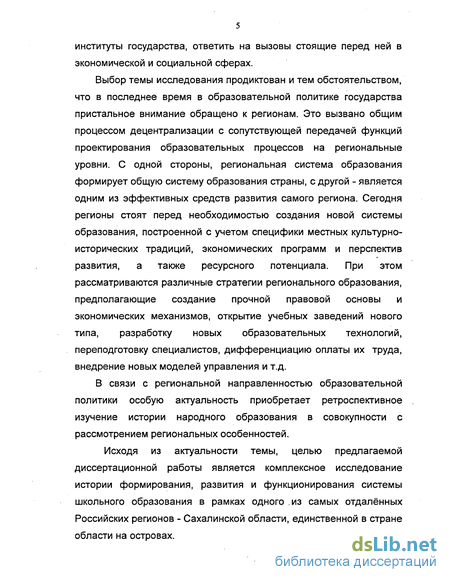 5

институты государства, ответить на вызовы стоящие перед ней в экономической и социальной сферах.

Выбор темы исследования продиктован и тем обстоятельством, что в последнее время в образовательной политике государства пристальное внимание обращено к регионам. Это вызвано общим процессом децентрализации с сопутствующей передачей функций проектирования образовательных процессов на региональные уровни. С одной стороны, региональная система образования формирует общую систему образования страны, с другой - является одним из эффективных средств развития самого региона. Сегодня регионы стоят перед необходимостью создания новой системы образования, построенной с учетом специфики местных культурно-исторических традиций, экономических программ и перспектив развития, а также ресурсного потенциала. При этом рассматриваются различные стратегии регионального образования, предполагающие создание прочной правовой основы и экономических механизмов, открытие учебных заведений нового типа, разработку новых образовательных технологий, переподготовку специалистов, дифференциацию оплаты их труда, внедрение новых моделей управления и т.д.

В связи с региональной направленностью образовательной политики особую актуальность приобретает ретроспективное изучение истории народного образования в совокупности с рассмотрением региональных особенностей.

Исходя из актуальности темы, целью предлагаемой диссертационной работы является комплексное исследование истории формирования, развития и функционирования системы школьного образования в рамках одного из самых отдалённых Российских регионов - Сахалинской области, единственной в стране области на островах.

dsLib.net
библиотека диссертаций